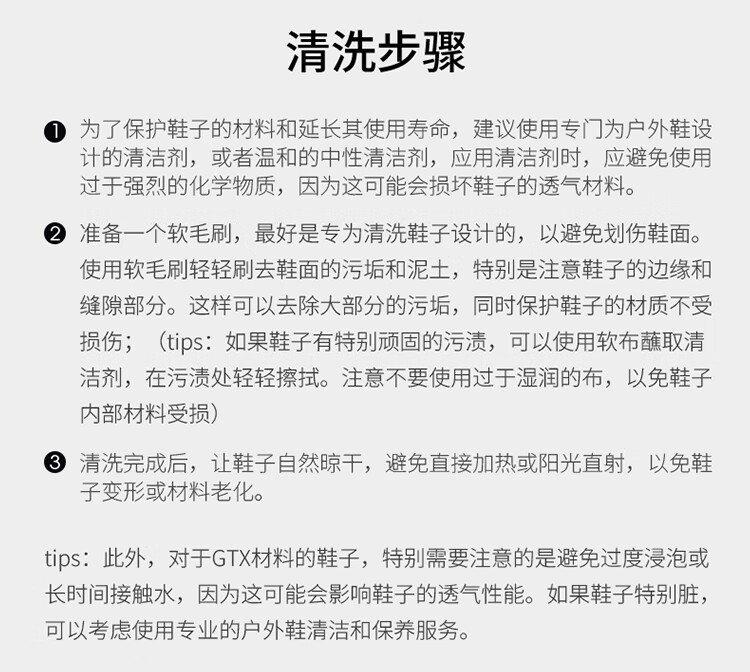 清洗步骤

❶ 为了保护鞋子的材料和延长其使用寿命，建议使用专门为户外鞋设计的清洁剂，或者温和的中性清洁剂，应用清洁剂时，应避免使用过于强烈的化学物质，因为这可能会损坏鞋子的透气材料。

❷ 准备一个软毛刷，最好是专为清洗鞋子设计的，以避免划伤鞋面。使用软毛刷轻轻刷去鞋面的污垢和泥土，特别是注意鞋子的边缘和缝隙部分。这样可以去除大部分的污垢，同时保护鞋子的材质不受损伤；（tips：如果鞋子有特别顽固的污渍，可以使用软布蘸取清洁剂，在污渍处轻轻擦拭。注意不要使用过于湿润的布，以免鞋子内部材料受损）

❸ 清洗完成后，让鞋子自然晾干，避免直接加热或阳光直射，以免鞋子变形或材料老化。

tips：此外，对于GTX材料的鞋子，特别需要注意的是避免过度浸泡或长时间接触水，因为这可能会影响鞋子的透气性能。如果鞋子特别脏，可以考虑使用专业的户外鞋清洁和保养服务。